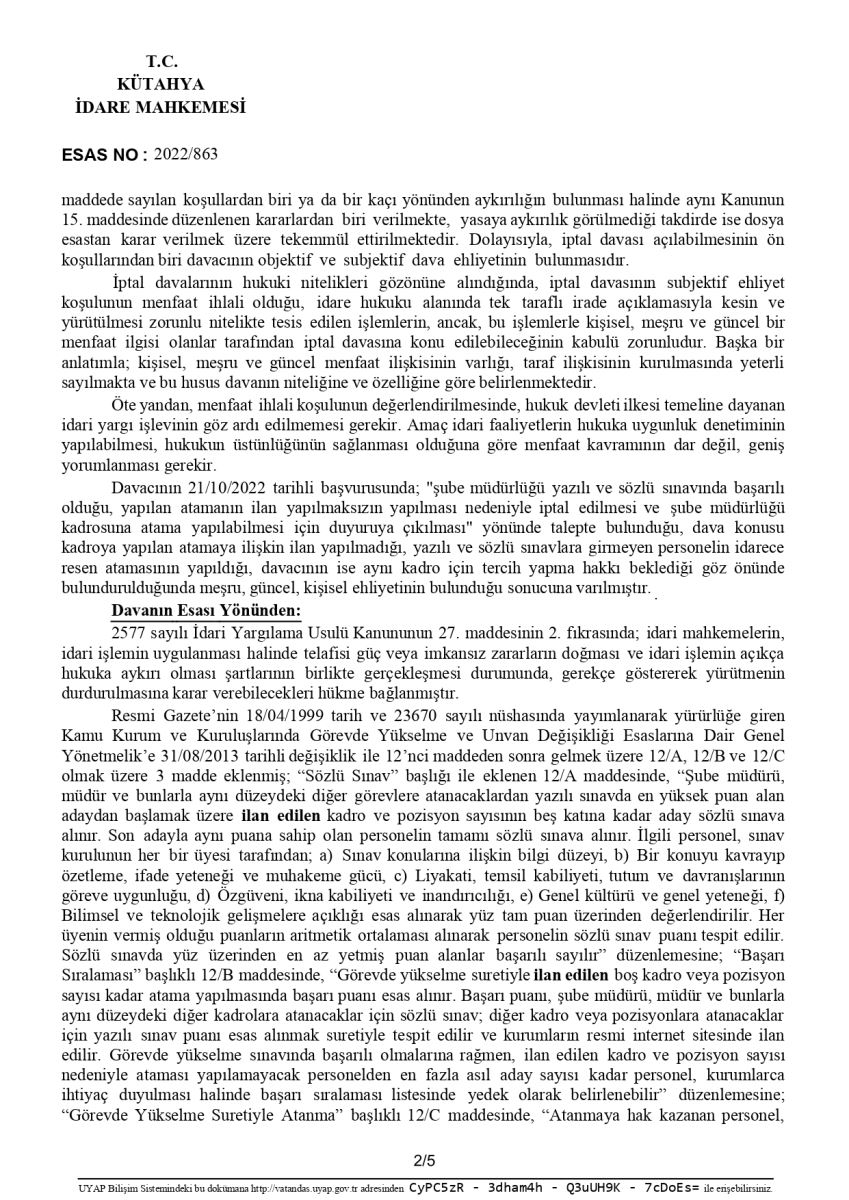 T.C.
KÜTAHYA
İDARE MAHKEMESİ

ESAS NO : 2022/863

maddede sayılan koşullardan biri ya da bir kaçı yönünden aykırılığın bulunması halinde aynı Kanunun 15. maddesinde düzenlenen kararlardan biri verilmekte, yasaya aykırılık görülmediği takdirde ise dosya esastan karar verilmek üzere tekemmül ettirilmektedir. Dolayısıyla, iptal davası açılabilmesinin ön koşullarından biri davacının objektif ve subjektif dava ehliyetinin bulunmasıdır.

İptal davalarının hukuki nitelikleri gözönüne alındığında, iptal davasının subjektif ehliyet koşulunun menfaat ihlali olduğu, idare hukuku alanında tek taraflı irade açıklamasıyla kesin ve yürütülmesi zorunlu nitelikte tesis edilen işlemlerin, ancak, bu işlemlerle kişisel, meşru ve güncel bir menfaat ilgisi olanlar tarafından iptal davasına konu edilebileceğinin kabulü zorunludur. Başka bir anlatımla; kişisel, meşru ve güncel menfaat ilişkisinin varlığı, taraf ilişkisinin kurulmasında yeterli sayılmakta ve bu husus davanın niteliğine ve özelliğine göre belirlenmektedir.

Öte yandan, menfaat ihlali koşulunun değerlendirilmesinde, hukuk devleti ilkesi temeline dayanan idari yargı işlevinin göz ardı edilmemesi gerekir. Amaç idari faaliyetlerin hukuka uygunluk denetiminin yapılabilmesi, hukukun üstünlüğünün sağlanması olduğuna göre menfaat kavramının dar değil, geniş yorumlanması gerekir.

Davacının 21/10/2022 tarihli başvurusunda; "şube müdürlüğü yazılı ve sözlü sınavında başarılı olduğu, yapılan atamanın ilan yapılmaksızın yapılması nedeniyle iptal edilmesi ve şube müdürlüğü kadrosuna atama yapılabilmesi için duyuruya çıkılması" yönünde talepte bulunduğu, dava konusu kadroya yapılan atamaya ilişkin ilan yapılmadığı, yazılı ve sözlü sınavlara girmeyen personelin idarece resen atamasının yapıldığı, davacının ise aynı kadro için tercih yapma hakkı beklediği göz önünde bulundurulduğunda meşru, güncel, kişisel ehliyetinin bulunduğu sonucuna varılmıştır.

Davanın Esası Yönünden:

2577 sayılı İdari Yargılama Usulü Kanununun 27. maddesinin 2. fıkrasında; idari mahkemelerin, idari işlemin uygulanması halinde telafisi güç veya imkansız zararların doğması ve idari işlemin açıkça hukuka aykırı olması şartlarının birlikte gerçekleşmesi durumunda, gerekçe göstererek yürütmenin durdurulmasına karar verebilecekleri hükme bağlanmıştır.

Resmi Gazete'nin 18/04/1999 tarih ve 23670 sayılı nüshasında yayımlanarak yürürlüğe giren Kamu Kurum ve Kuruluşlarında Görevde Yükselme ve Unvan Değişikliği Esaslarına Dair Genel Yönetmelik'e 31/08/2013 tarihli değişiklik ile 12'nci maddeden sonra gelmek üzere 12/A, 12/B ve 12/C olmak üzere 3 madde eklenmiş; "Sözlü Sınav" başlığı ile eklenen 12/A maddesinde, "Şube müdürü, müdür ve bunlarla aynı düzeydeki diğer görevlere atanacaklardan yazılı sınavda en yüksek puan alan adaydan başlamak üzere ilan edilen kadro ve pozisyon sayısının beş katına kadar aday sözlü sınava alınır. Son adayla aynı puana sahip olan personelin tamamı sözlü sınava alınır. İlgili personel, sınav kurulunun her bir üyesi tarafından; a) Sınav konularına ilişkin bilgi düzeyi, b) Bir konuyu kavrayıp özetleme, ifade yeteneği ve muhakeme gücü, c) Liyakati, temsil kabiliyeti, tutum ve davranışlarının göreve uygunluğu, d) Özgüveni, ikna kabiliyeti ve inandırıcılığı, e) Genel kültürü ve genel yeteneği, f) Bilimsel ve teknolojik gelişmelere açıklığı esas alınarak yüz tam puan üzerinden değerlendirilir. Her üyenin vermiş olduğu puanların aritmetik ortalaması alınarak personelin sözlü sınav puanı tespit edilir. Sözlü sınavda yüz üzerinden en az yetmiş puan alanlar başarılı sayılır" düzenlemesine; "Başarı Sıralaması" başlıklı 12/B maddesinde, "Görevde yükselme suretiyle ilan edilen boş kadro veya pozisyon sayısı kadar atama yapılmasında başarı puanı esas alınır. Başarı puanı, şube müdürü, müdür ve bunlarla aynı düzeydeki diğer kadrolara atanacaklar için sözlü sınav; diğer kadro veya pozisyonlara atanacaklar için yazılı sınav puanı esas alınmak suretiyle tespit edilir ve kurumların resmi internet sitesinde ilan edilir. Görevde yükselme sınavında başarılı olmalarına rağmen, ilan edilen kadro ve pozisyon sayısı nedeniyle ataması yapılamayacak personelden en fazla asıl aday sayısı kadar personel, kurumlarca ihtiyaç duyulması halinde başarı sıralaması listesinde yedek olarak belirlenebilir" düzenlemesine; "Görevde Yükselme Suretiyle Atanma" başlıklı 12/C maddesinde, "Atanmaya hak kazanan personel,

2/5

UYAP Bilişim Sistemindeki bu dokümana http://vatandas.uyap.gov.tr adresinden CyPC5zR - 3dham4h - Q3uUH9K - 7cDoEs= ile erişebilirsiniz.